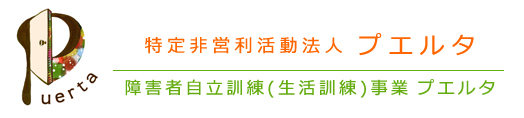 Puerta

特定非営利活動法人 プエルタ

障害者自立訓練(生活訓練)事業 プエルタ